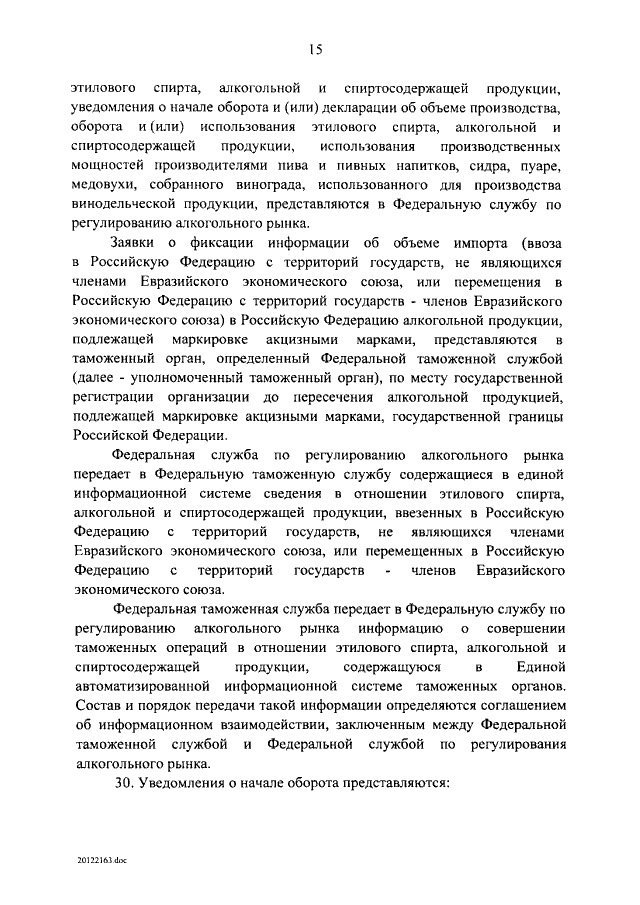 15

этилового спирта, алкогольной и спиртосодержащей продукции, уведомления о начале оборота и (или) декларации об объеме производства, оборота и (или) использования этилового спирта, алкогольной и спиртосодержащей продукции, использования производственных мощностей производителями пива и пивных напитков, сидра, пуаре, медовухи, собранного винограда, использованного для производства винодельческой продукции, представляются в Федеральную службу по регулированию алкогольного рынка.

Заявки о фиксации информации об объеме импорта (ввоза в Российскую Федерацию с территорий государств, не являющихся членами Евразийского экономического союза, или перемещения в Российскую Федерацию с территорий государств - членов Евразийского экономического союза) в Российскую Федерацию алкогольной продукции, подлежащей маркировке акцизными марками, представляются в таможенный орган, определенный Федеральной таможенной службой (далее - уполномоченный таможенный орган), по месту государственной регистрации организации до пересечения алкогольной продукцией, подлежащей маркировке акцизными марками, государственной границы Российской Федерации.

Федеральная служба по регулированию алкогольного рынка передает в Федеральную таможенную службу содержащиеся в единой информационной системе сведения в отношении этилового спирта, алкогольной и спиртосодержащей продукции, ввезенных в Российскую Федерацию с территорий государств, не являющихся членами Евразийского экономического союза, или перемещенных в Российскую Федерацию с территорий государств - членов Евразийского экономического союза.

Федеральная таможенная служба передает в Федеральную службу по регулированию алкогольного рынка информацию о совершении таможенных операций в отношении этилового спирта, алкогольной и спиртосодержащей продукции, содержащуюся в Единой автоматизированной информационной системе таможенных органов. Состав и порядок передачи такой информации определяются соглашением об информационном взаимодействии, заключенным между Федеральной таможенной службой и Федеральной службой по регулирования алкогольного рынка.

30. Уведомления о начале оборота представляются:

20122163.doc